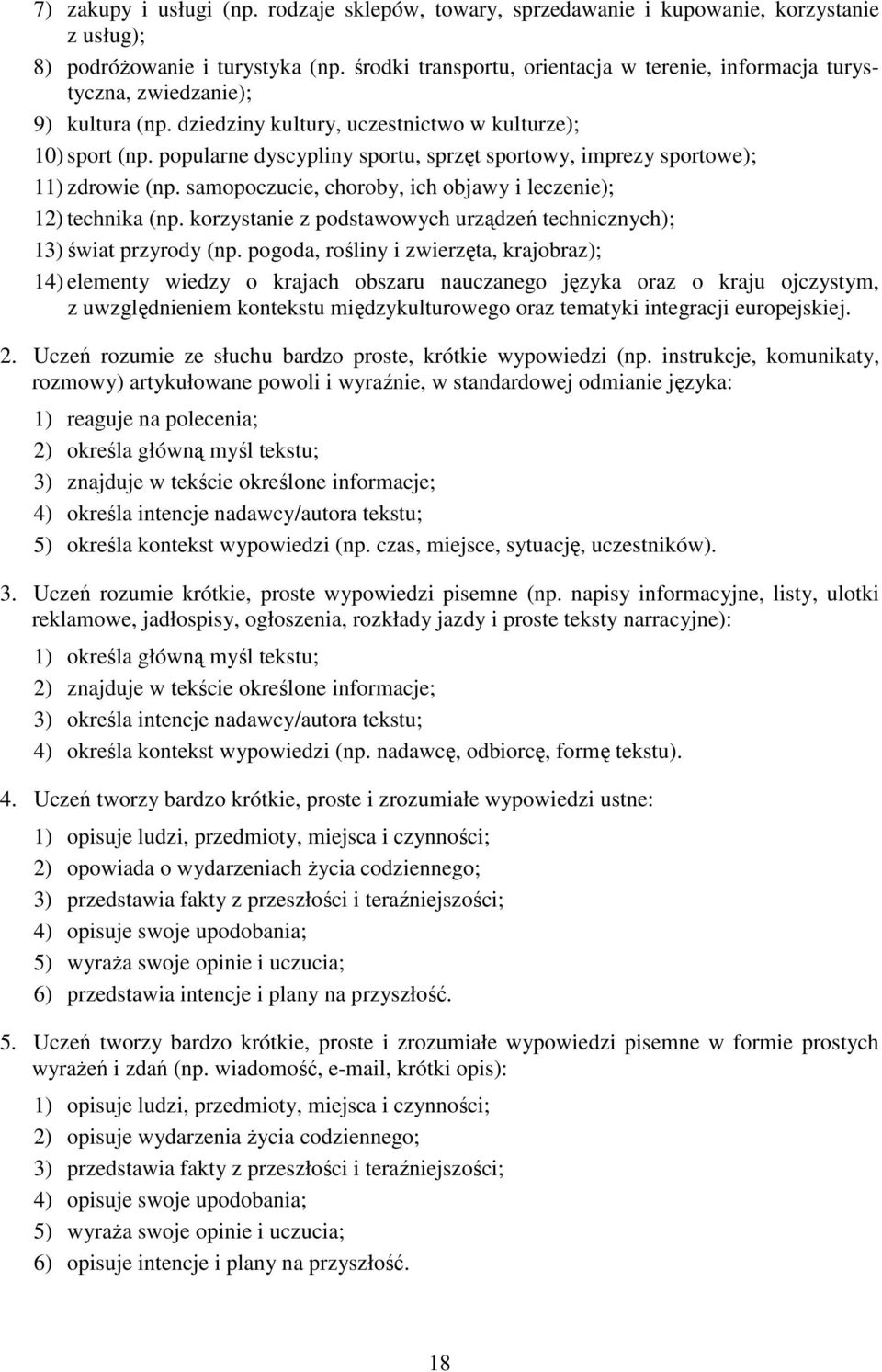 7) zakupy i usługi (np. rodzaje sklepów, towary, sprzedawanie i kupowanie, korzystanie z usług);

8) podróżowanie i turystyka (np. środki transportu, orientacja w terenie, informacja turystyczna, zwiedzanie);

9) kultura (np. dziedziny kultury, uczestnictwo w kulturze);

10) sport (np. popularne dyscypliny sportu, sprzęt sportowy, imprezy sportowe);

11) zdrowie (np. samopoczucie, choroby, ich objawy i leczenie);

12) technika (np. korzystanie z podstawowych urządzeń technicznych);

13) świat przyrody (np. pogoda, rośliny i zwierzęta, krajobraz);

14) elementy wiedzy o krajach obszaru nauczanego języka oraz o kraju ojczystym, z uwzględnieniem kontekstu międzykulturowego oraz tematyki integracji europejskiej.

2. Uczeń rozumie ze słuchu bardzo proste, krótkie wypowiedzi (np. instrukcje, komunikaty, rozmowy) artykułowane powoli i wyraźnie, w standardowej odmianie języka:

1) reaguje na polecenia;

2) określa główną myśl tekstu;

3) znajduje w tekście określone informacje;

4) określa intencje nadawcy/autora tekstu;

5) określa kontekst wypowiedzi (np. czas, miejsce, sytuację, uczestników).

3. Uczeń rozumie krótkie, proste wypowiedzi pisemne (np. napisy informacyjne, listy, ulotki reklamowe, jadłospisy, ogłoszenia, rozkłady jazdy i proste teksty narracyjne):

1) określa główną myśl tekstu;

2) znajduje w tekście określone informacje;

3) określa intencje nadawcy/autora tekstu;

4) określa kontekst wypowiedzi (np. nadawcę, odbiorcę, formę tekstu).

4. Uczeń tworzy bardzo krótkie, proste i zrozumiałe wypowiedzi ustne:

1) opisuje ludzi, przedmioty, miejsca i czynności;

2) opowiada o wydarzeniach życia codziennego;

3) przedstawia fakty z przeszłości i teraźniejszości;

4) opisuje swoje upodobania;

5) wyraża swoje opinie i uczucia;

6) przedstawia intencje i plany na przyszłość.

5. Uczeń tworzy bardzo krótkie, proste i zrozumiałe wypowiedzi pisemne w formie prostych wyrażeń i zdań (np. wiadomość, e-mail, krótki opis):

1) opisuje ludzi, przedmioty, miejsca i czynności;

2) opisuje wydarzenia życia codziennego;

3) przedstawia fakty z przeszłości i teraźniejszości;

4) opisuje swoje upodobania;

5) wyraża swoje opinie i uczucia;

6) opisuje intencje i plany na przyszłość.

18